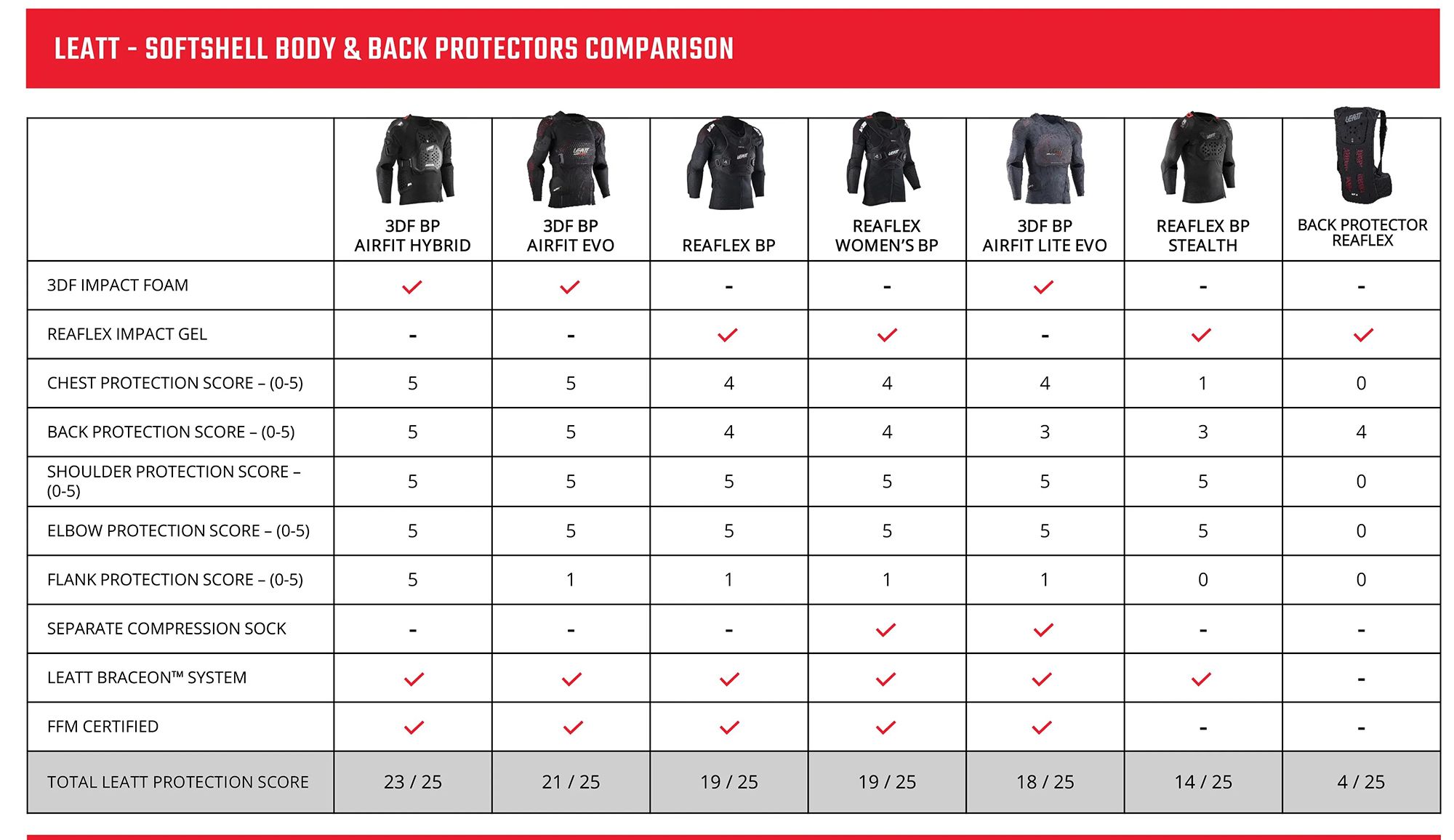 LEATT - SOFTSHELL BODY & BACK PROTECTORS COMPARISON

| | 3DF BP AIRFIT HYBRID | 3DF BP AIRFIT EVO | REAFLEX BP | REAFLEX WOMEN'S BP | 3DF BP AIRFIT LITE EVO | REAFLEX BP STEALTH | BACK PROTECTOR REAFLEX |
|---|---|---|---|---|---|---|---|
| 3DF IMPACT FOAM | ✓ | ✓ | - | - | ✓ | - | - |
| REAFLEX IMPACT GEL | - | - | ✓ | ✓ | - | ✓ | ✓ |
| CHEST PROTECTION SCORE – (0-5) | 5 | 5 | 4 | 4 | 4 | 1 | 0 |
| BACK PROTECTION SCORE – (0-5) | 5 | 5 | 4 | 4 | 3 | 3 | 4 |
| SHOULDER PROTECTION SCORE – (0-5) | 5 | 5 | 5 | 5 | 5 | 5 | 0 |
| ELBOW PROTECTION SCORE – (0-5) | 5 | 5 | 5 | 5 | 5 | 5 | 0 |
| FLANK PROTECTION SCORE – (0-5) | 5 | 1 | 1 | 1 | 1 | 0 | 0 |
| SEPARATE COMPRESSION SOCK | - | - | - | ✓ | ✓ | - | - |
| LEATT BRACEON™ SYSTEM | ✓ | ✓ | ✓ | ✓ | ✓ | ✓ | - |
| FFM CERTIFIED | ✓ | ✓ | ✓ | ✓ | ✓ | - | - |
| TOTAL LEATT PROTECTION SCORE | 23 / 25 | 21 / 25 | 19 / 25 | 19 / 25 | 18 / 25 | 14 / 25 | 4 / 25 |